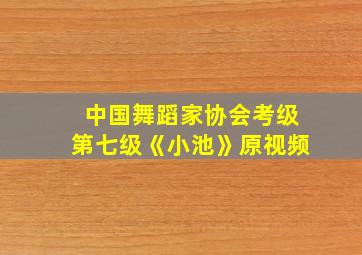 中国舞蹈家协会考级
第七级《小池》原视频